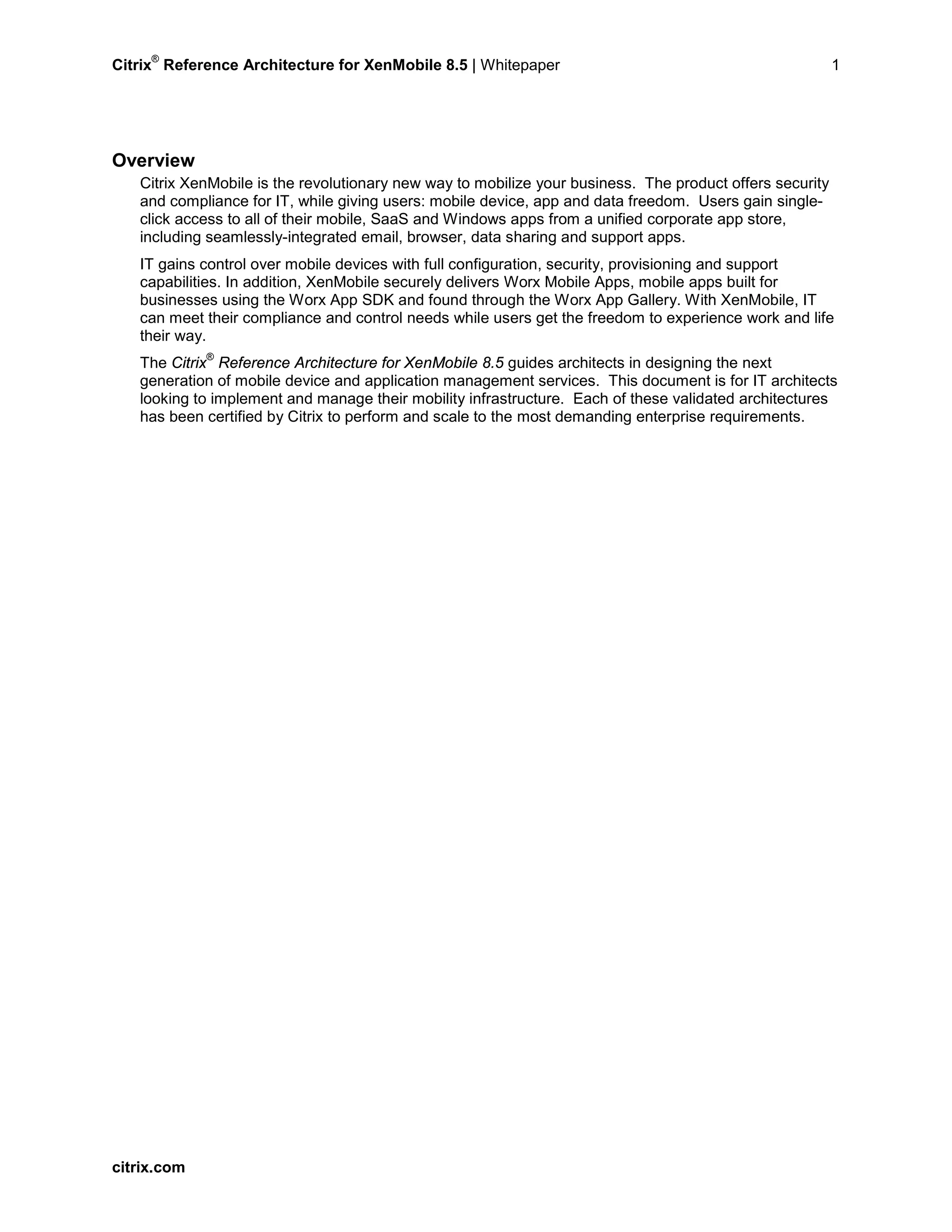 Citrix® Reference Architecture for XenMobile 8.5 | Whitepaper 1

Overview

Citrix XenMobile is the revolutionary new way to mobilize your business. The product offers security and compliance for IT, while giving users: mobile device, app and data freedom. Users gain single-click access to all of their mobile, SaaS and Windows apps from a unified corporate app store, including seamlessly-integrated email, browser, data sharing and support apps.

IT gains control over mobile devices with full configuration, security, provisioning and support capabilities. In addition, XenMobile securely delivers Worx Mobile Apps, mobile apps built for businesses using the Worx App SDK and found through the Worx App Gallery. With XenMobile, IT can meet their compliance and control needs while users get the freedom to experience work and life their way.

The Citrix® Reference Architecture for XenMobile 8.5 guides architects in designing the next generation of mobile device and application management services. This document is for IT architects looking to implement and manage their mobility infrastructure. Each of these validated architectures has been certified by Citrix to perform and scale to the most demanding enterprise requirements.

citrix.com